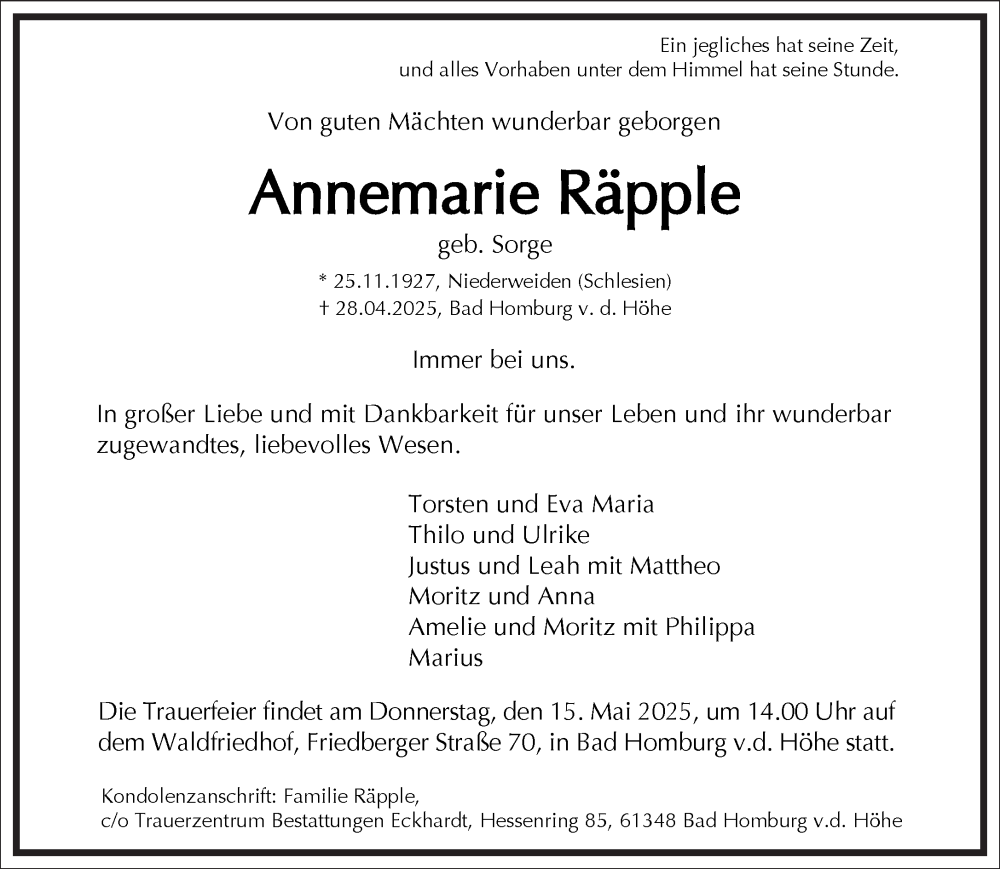 Ein jegliches hat seine Zeit,
und alles Vorhaben unter dem Himmel hat seine Stunde.

Von guten Mächten wunderbar geborgen

Annemarie Räpple

geb. Sorge

* 25.11.1927, Niederweiden (Schlesien)
† 28.04.2025, Bad Homburg v. d. Höhe

Immer bei uns.

In großer Liebe und mit Dankbarkeit für unser Leben und ihr wunderbar zugewandtes, liebevolles Wesen.

Torsten und Eva Maria
Thilo und Ulrike
Justus und Leah mit Mattheo
Moritz und Anna
Amelie und Moritz mit Philippa
Marius

Die Trauerfeier findet am Donnerstag, den 15. Mai 2025, um 14.00 Uhr auf dem Waldfriedhof, Friedberger Straße 70, in Bad Homburg v.d. Höhe statt.

Kondolenzanschrift: Familie Räpple,
c/o Trauerzentrum Bestattungen Eckhardt, Hessenring 85, 61348 Bad Homburg v.d. Höhe